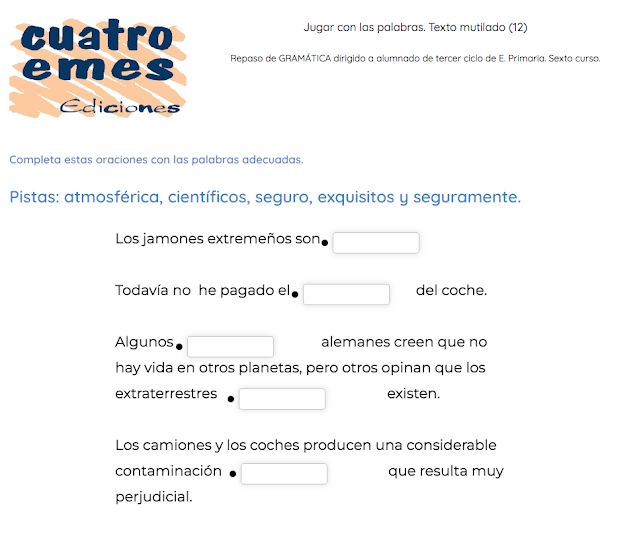 cuatro emes Ediciones

Jugar con las palabras. Texto mutilado (12)

Repaso de GRAMÁTICA dirigido a alumnado de tercer ciclo de E. Primaria. Sexto curso.

Completa estas oraciones con las palabras adecuadas.

Pistas: atmosférica, científicos, seguro, exquisitos y seguramente.

Los jamones extremeños son

Todavía no he pagado el del coche.

Algunos alemanes creen que no hay vida en otros planetas, pero otros opinan que los extraterrestres existen.

Los camiones y los coches producen una considerable contaminación que resulta muy perjudicial.